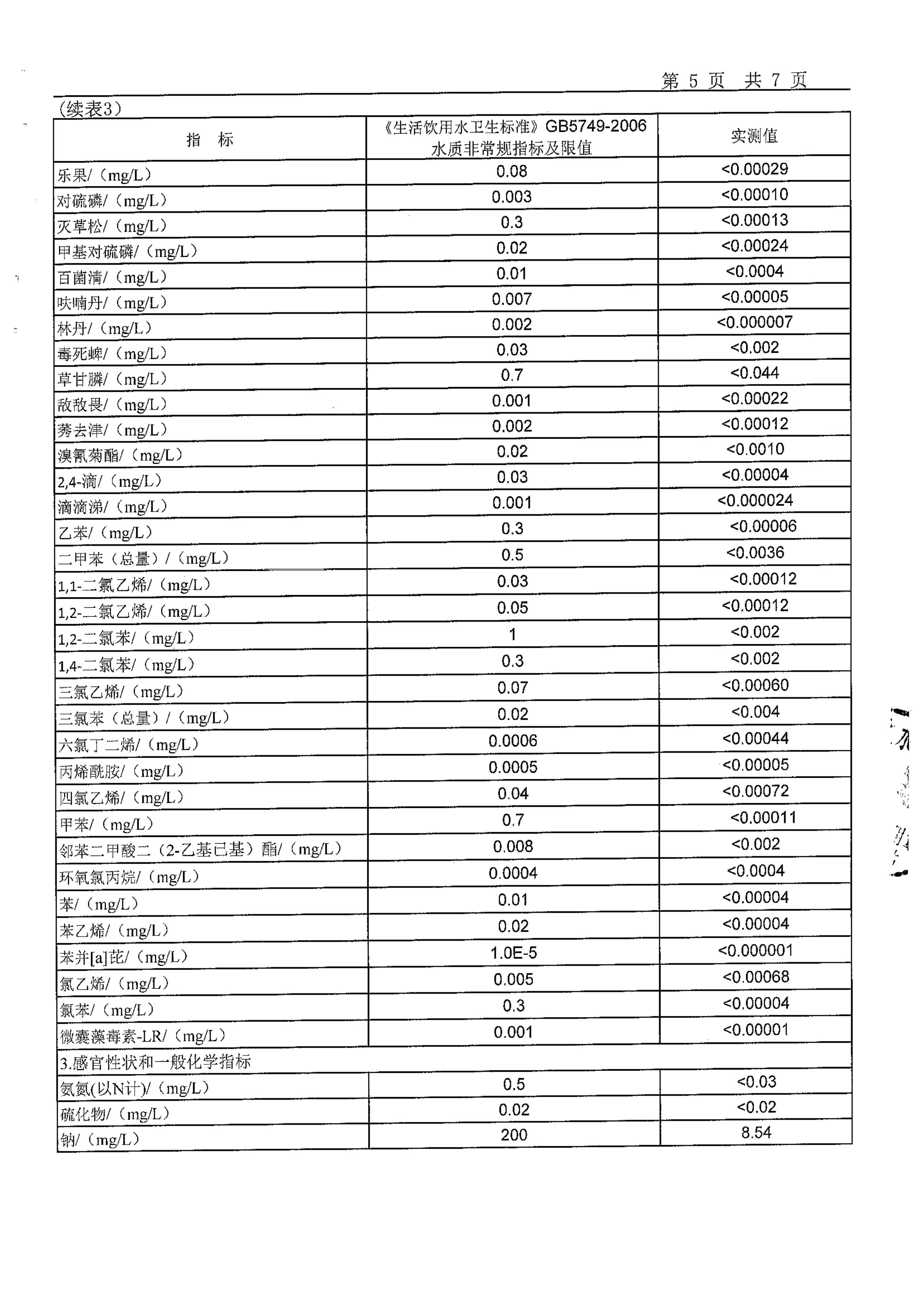 第 5 页 共 7 页

（续表3）

| 指 标 | 《生活饮用水卫生标准》GB5749-2006 水质非常规指标及限值 | 实测值 |
|---|---|---|
| 乐果/（mg/L） | 0.08 | <0.00029 |
| 对硫磷/（mg/L） | 0.003 | <0.00010 |
| 灭草松/（mg/L） | 0.3 | <0.00013 |
| 甲基对硫磷/（mg/L） | 0.02 | <0.00024 |
| 百菌清/（mg/L） | 0.01 | <0.0004 |
| 呋喃丹/（mg/L） | 0.007 | <0.00005 |
| 林丹/（mg/L） | 0.002 | <0.000007 |
| 毒死蜱/（mg/L） | 0.03 | <0.002 |
| 草甘膦/（mg/L） | 0.7 | <0.044 |
| 敌敌畏/（mg/L） | 0.001 | <0.00022 |
| 莠去津/（mg/L） | 0.002 | <0.00012 |
| 溴氰菊酯/（mg/L） | 0.02 | <0.0010 |
| 2,4-滴/（mg/L） | 0.03 | <0.00004 |
| 滴滴涕/（mg/L） | 0.001 | <0.000024 |
| 乙苯/（mg/L） | 0.3 | <0.00006 |
| 二甲苯（总量）/（mg/L） | 0.5 | <0.0036 |
| 1,1-二氯乙烯/（mg/L） | 0.03 | <0.00012 |
| 1,2-二氯乙烯/（mg/L） | 0.05 | <0.00012 |
| 1,2-二氯苯/（mg/L） | 1 | <0.002 |
| 1,4-二氯苯/（mg/L） | 0.3 | <0.002 |
| 三氯乙烯/（mg/L） | 0.07 | <0.00060 |
| 三氯苯（总量）/（mg/L） | 0.02 | <0.004 |
| 六氯丁二烯/（mg/L） | 0.0006 | <0.00044 |
| 丙烯酰胺/（mg/L） | 0.0005 | <0.00005 |
| 四氯乙烯/（mg/L） | 0.04 | <0.00072 |
| 甲苯/（mg/L） | 0.7 | <0.00011 |
| 邻苯二甲酸二（2-乙基已基）酯/（mg/L） | 0.008 | <0.002 |
| 环氧氯丙烷/（mg/L） | 0.0004 | <0.0004 |
| 苯/（mg/L） | 0.01 | <0.00004 |
| 苯乙烯/（mg/L） | 0.02 | <0.00004 |
| 苯并[a]芘/（mg/L） | 1.0E-5 | <0.000001 |
| 氯乙烯/（mg/L） | 0.005 | <0.00068 |
| 氯苯/（mg/L） | 0.3 | <0.00004 |
| 微囊藻毒素-LR/（mg/L） | 0.001 | <0.00001 |
| 3.感官性状和一般化学指标 | | |
| 氨氮(以N计)/（mg/L） | 0.5 | <0.03 |
| 硫化物/（mg/L） | 0.02 | <0.02 |
| 钠/（mg/L） | 200 | 8.54 |